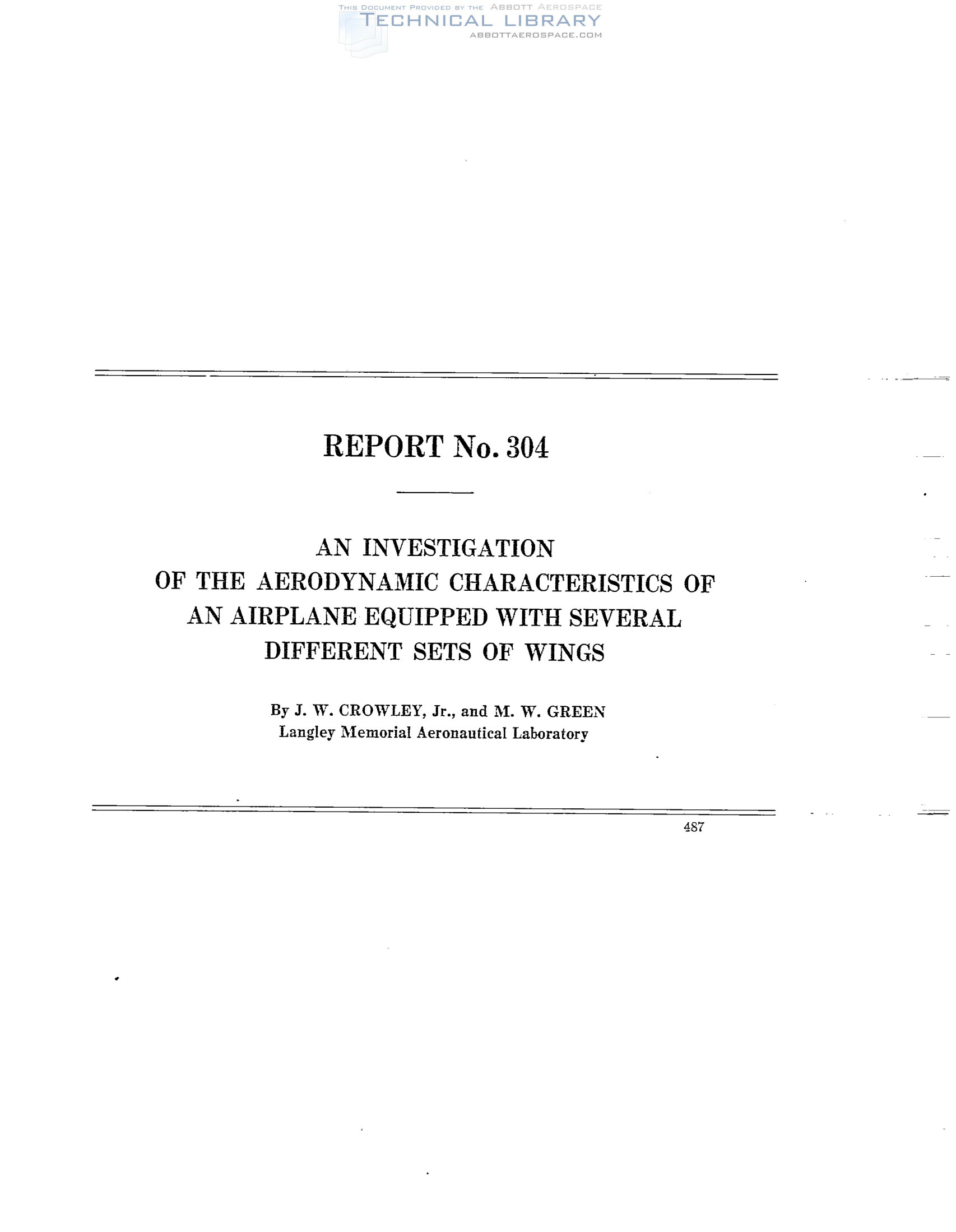 THIS DOCUMENT PROVIDED BY THE ABBOTT AEROSPACE
TECHNICAL LIBRARY
ABBOTTAEROSPACE.COM

REPORT No. 304

AN INVESTIGATION
OF THE AERODYNAMIC CHARACTERISTICS OF
AN AIRPLANE EQUIPPED WITH SEVERAL
DIFFERENT SETS OF WINGS

By J. W. CROWLEY, Jr., and M. W. GREEN
Langley Memorial Aeronautical Laboratory

487